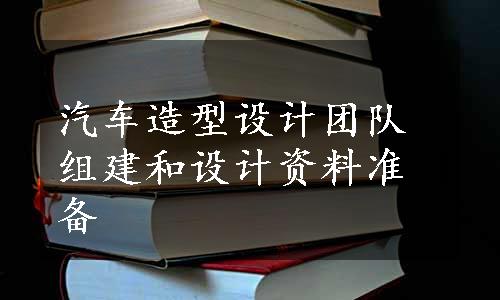 汽车造型设计团队组建和设计资料准备